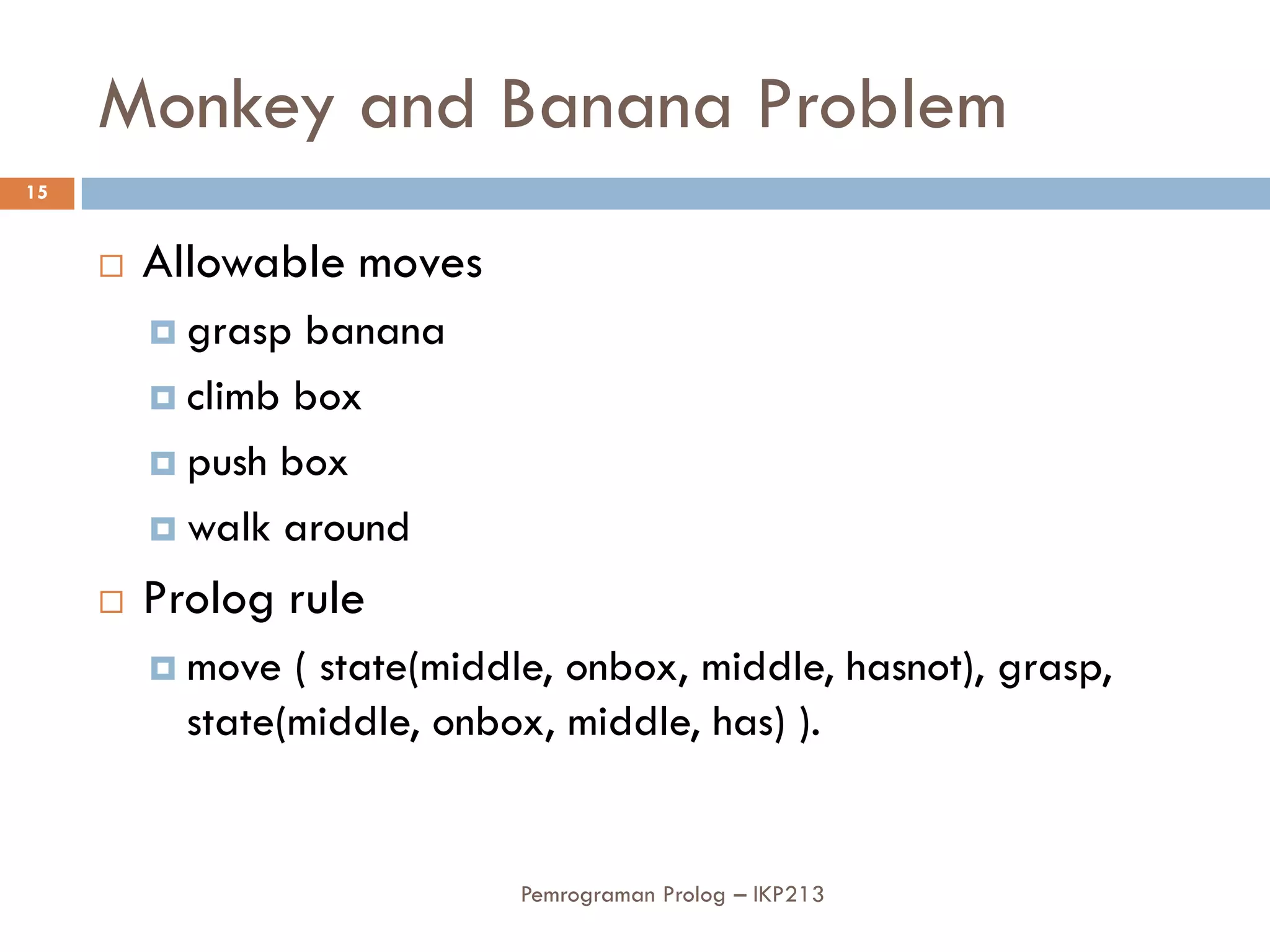 Monkey and Banana Problem

15

Allowable moves

grasp banana

climb box

push box

walk around

Prolog rule

move ( state(middle, onbox, middle, hasnot), grasp, state(middle, onbox, middle, has) ).

Pemrograman Prolog – IKP213